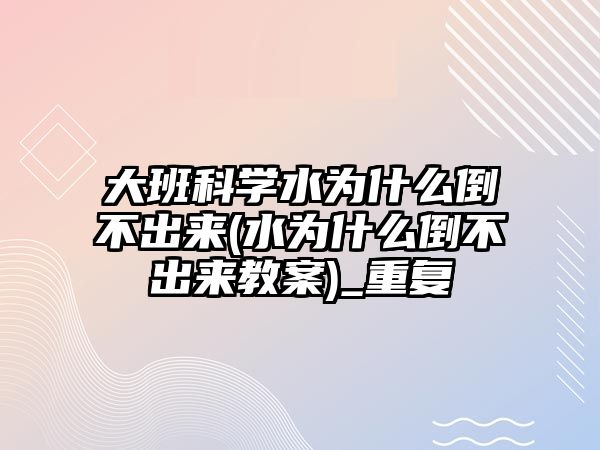 大班科学水为什么倒不出来(水为什么倒不出来教案)_重复